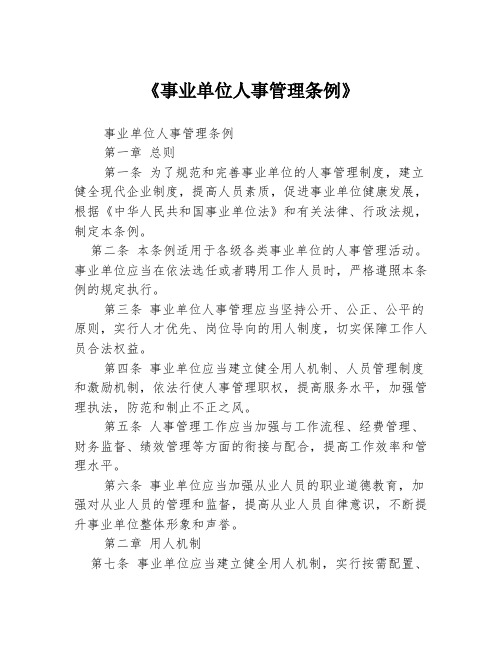 《事业单位人事管理条例》

事业单位人事管理条例

第一章 总则

第一条 为了规范和完善事业单位的人事管理制度，建立健全现代企业制度，提高人员素质，促进事业单位健康发展，根据《中华人民共和国事业单位法》和有关法律、行政法规，制定本条例。

第二条 本条例适用于各级各类事业单位的人事管理活动。事业单位应当在依法选任或者聘用工作人员时，严格遵照本条例的规定执行。

第三条 事业单位人事管理应当坚持公开、公正、公平的原则，实行人才优先、岗位导向的用人制度，切实保障工作人员合法权益。

第四条 事业单位应当建立健全用人机制、人员管理制度和激励机制，依法行使人事管理职权，提高服务水平，加强管理执法，防范和制止不正之风。

第五条 人事管理工作应当加强与工作流程、经费管理、财务监督、绩效管理等方面的衔接与配合，提高工作效率和管理水平。

第六条 事业单位应当加强从业人员的职业道德教育，加强对从业人员的管理和监督，提高从业人员自律意识，不断提升事业单位整体形象和声誉。

第二章 用人机制

第七条 事业单位应当建立健全用人机制，实行按需配置、